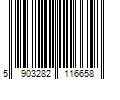 5 903282 116658